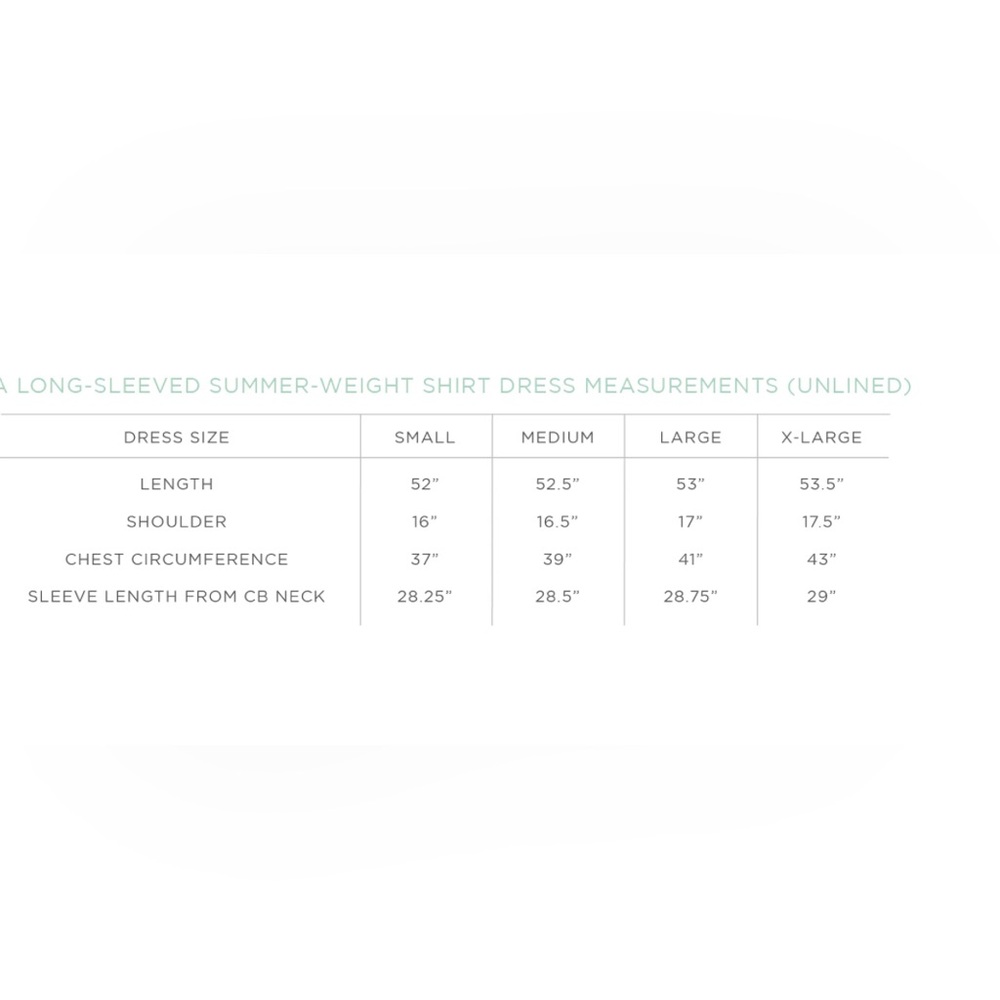 A LONG-SLEEVED SUMMER-WEIGHT SHIRT DRESS MEASUREMENTS (UNLINED)

| DRESS SIZE | SMALL | MEDIUM | LARGE | X-LARGE |
|---|---|---|---|---|
| LENGTH | 52" | 52.5" | 53" | 53.5" |
| SHOULDER | 16" | 16.5" | 17" | 17.5" |
| CHEST CIRCUMFERENCE | 37" | 39" | 41" | 43" |
| SLEEVE LENGTH FROM CB NECK | 28.25" | 28.5" | 28.75" | 29" |